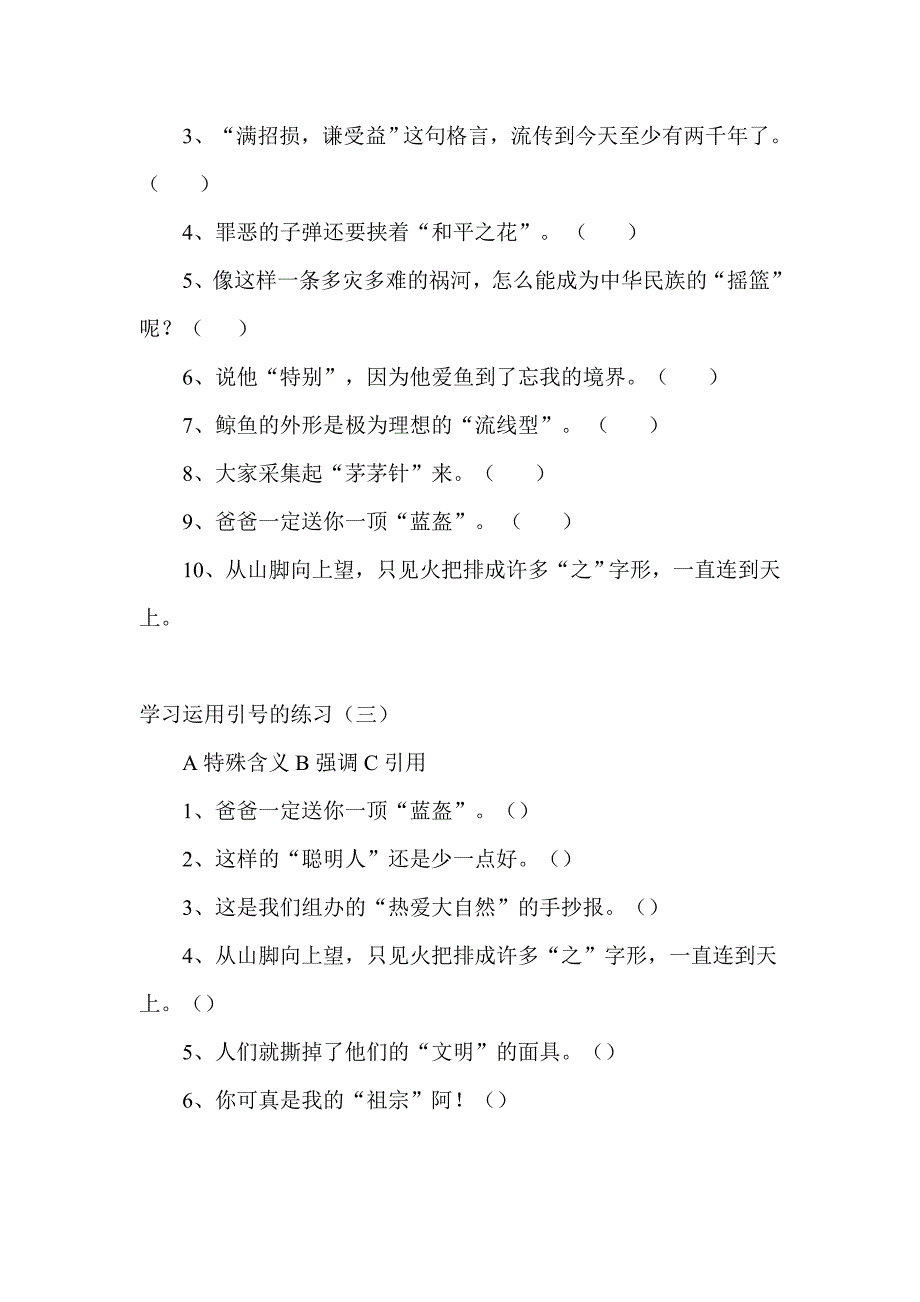 3、“满招损，谦受益”这句格言，流传到今天至少有两千年了。（　　）

4、罪恶的子弹还要挟着“和平之花”。（　　）

5、像这样一条多灾多难的祸河，怎么能成为中华民族的“摇篮”呢？（　　）

6、说他“特别”，因为他爱鱼到了忘我的境界。（　　）

7、鲸鱼的外形是极为理想的“流线型”。（　　）

8、大家采集起“茅茅针”来。（　　）

9、爸爸一定送你一顶“蓝盔”。（　　）

10、从山脚向上望，只见火把排成许多“之”字形，一直连到天上。

学习运用引号的练习（三）

A 特殊含义 B 强调 C 引用

1、爸爸一定送你一顶“蓝盔”。（）

2、这样的“聪明人”还是少一点好。（）

3、这是我们组办的“热爱大自然”的手抄报。（）

4、从山脚向上望，只见火把排成许多“之”字形，一直连到天上。（）

5、人们就撕掉了他们的“文明”的面具。（）

6、你可真是我的“祖宗”阿！（）